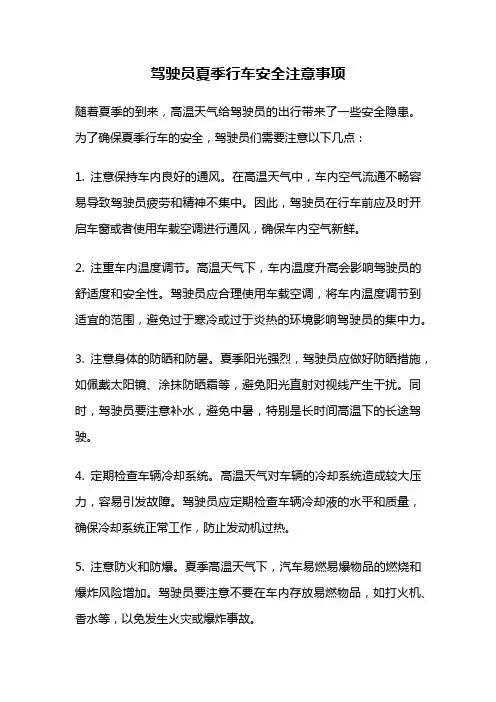 驾驶员夏季行车安全注意事项

随着夏季的到来，高温天气给驾驶员的出行带来了一些安全隐患。为了确保夏季行车的安全，驾驶员们需要注意以下几点：

1. 注意保持车内良好的通风。在高温天气中，车内空气流通不畅容易导致驾驶员疲劳和精神不集中。因此，驾驶员在行车前应及时开启车窗或者使用车载空调进行通风，确保车内空气新鲜。

2. 注重车内温度调节。高温天气下，车内温度升高会影响驾驶员的舒适度和安全性。驾驶员应合理使用车载空调，将车内温度调节到适宜的范围，避免过于寒冷或过于炎热的环境影响驾驶员的集中力。

3. 注意身体的防晒和防暑。夏季阳光强烈，驾驶员应做好防晒措施，如佩戴太阳镜、涂抹防晒霜等，避免阳光直射对视线产生干扰。同时，驾驶员要注意补水，避免中暑，特别是长时间高温下的长途驾驶。

4. 定期检查车辆冷却系统。高温天气对车辆的冷却系统造成较大压力，容易引发故障。驾驶员应定期检查车辆冷却液的水平和质量，确保冷却系统正常工作，防止发动机过热。

5. 注意防火和防爆。夏季高温天气下，汽车易燃易爆物品的燃烧和爆炸风险增加。驾驶员要注意不要在车内存放易燃物品，如打火机、香水等，以免发生火灾或爆炸事故。